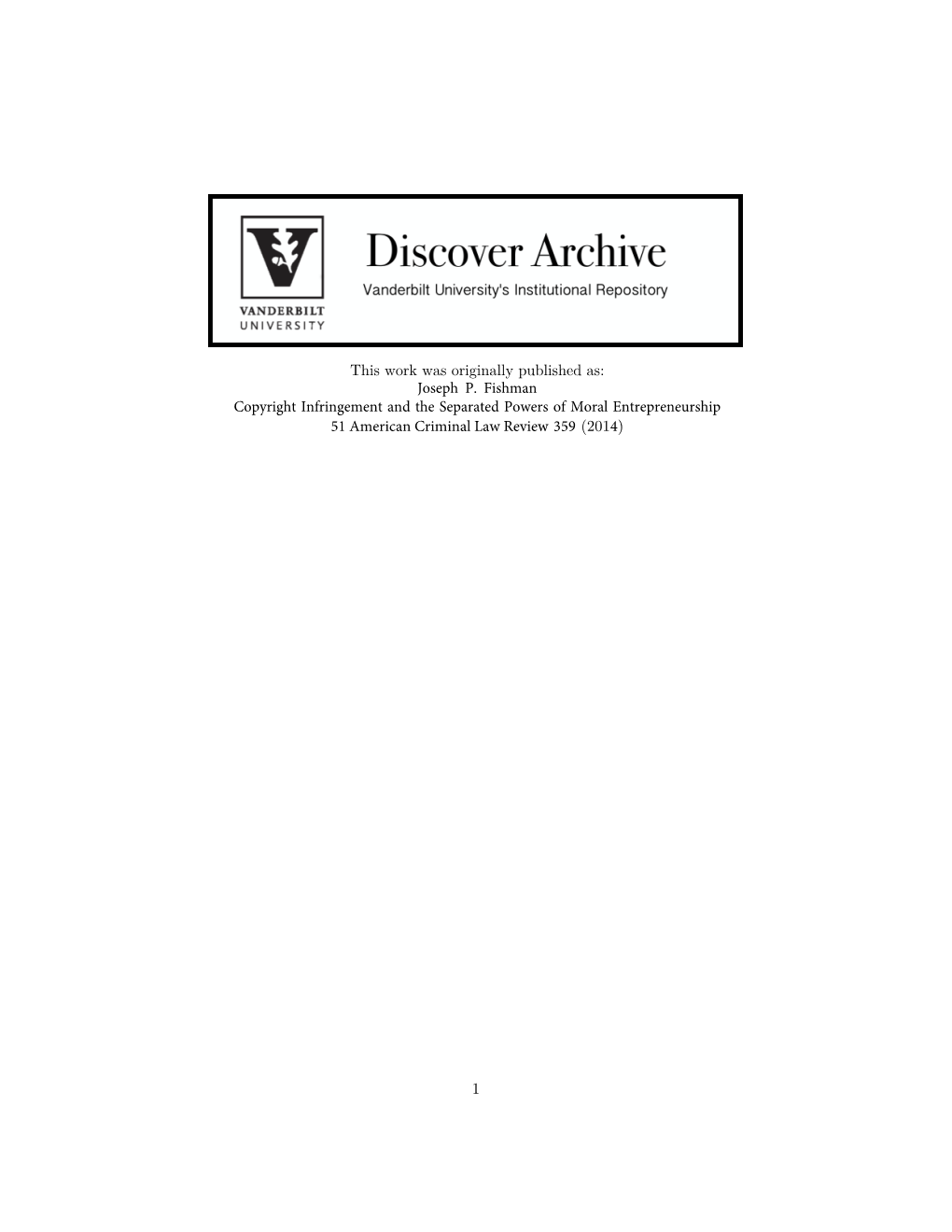 VANDERBILT UNIVERSITY

Discover Archive

Vanderbilt University's Institutional Repository

This work was originally published as:
Joseph P. Fishman
Copyright Infringement and the Separated Powers of Moral Entrepreneurship
51 American Criminal Law Review 359 (2014)

1